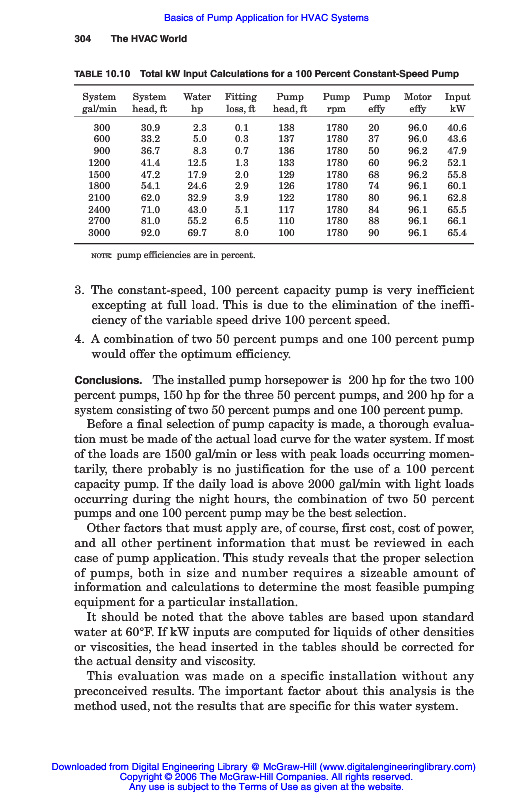 Basics of Pump Application for HVAC Systems

304 The HVAC World

TABLE 10.10 Total kW Input Calculations for a 100 Percent Constant-Speed Pump

| System gal/min | System head, ft | Water hp | Fitting loss, ft | Pump head, ft | Pump rpm | Pump effy | Motor effy | Input kW |
|---|---|---|---|---|---|---|---|---|
| 300 | 30.9 | 2.3 | 0.1 | 138 | 1780 | 20 | 96.0 | 40.6 |
| 600 | 33.2 | 5.0 | 0.3 | 137 | 1780 | 37 | 96.0 | 43.6 |
| 900 | 36.7 | 8.3 | 0.7 | 136 | 1780 | 50 | 96.2 | 47.9 |
| 1200 | 41.4 | 12.5 | 1.3 | 133 | 1780 | 60 | 96.2 | 52.1 |
| 1500 | 47.2 | 17.9 | 2.0 | 129 | 1780 | 68 | 96.2 | 55.8 |
| 1800 | 54.1 | 24.6 | 2.9 | 126 | 1780 | 74 | 96.1 | 60.1 |
| 2100 | 62.0 | 32.9 | 3.9 | 122 | 1780 | 80 | 96.1 | 62.8 |
| 2400 | 71.0 | 43.0 | 5.1 | 117 | 1780 | 84 | 96.1 | 65.5 |
| 2700 | 81.0 | 55.2 | 6.5 | 110 | 1780 | 88 | 96.1 | 66.1 |
| 3000 | 92.0 | 69.7 | 8.0 | 100 | 1780 | 90 | 96.1 | 65.4 |

NOTE: pump efficiencies are in percent.

3. The constant-speed, 100 percent capacity pump is very inefficient excepting at full load. This is due to the elimination of the inefficiency of the variable speed drive 100 percent speed.

4. A combination of two 50 percent pumps and one 100 percent pump would offer the optimum efficiency.

Conclusions. The installed pump horsepower is 200 hp for the two 100 percent pumps, 150 hp for the three 50 percent pumps, and 200 hp for a system consisting of two 50 percent pumps and one 100 percent pump.

Before a final selection of pump capacity is made, a thorough evaluation must be made of the actual load curve for the water system. If most of the loads are 1500 gal/min or less with peak loads occurring momentarily, there probably is no justification for the use of a 100 percent capacity pump. If the daily load is above 2000 gal/min with light loads occurring during the night hours, the combination of two 50 percent pumps and one 100 percent pump may be the best selection.

Other factors that must apply are, of course, first cost, cost of power, and all other pertinent information that must be reviewed in each case of pump application. This study reveals that the proper selection of pumps, both in size and number requires a sizeable amount of information and calculations to determine the most feasible pumping equipment for a particular installation.

It should be noted that the above tables are based upon standard water at 60°F. If kW inputs are computed for liquids of other densities or viscosities, the head inserted in the tables should be corrected for the actual density and viscosity.

This evaluation was made on a specific installation without any preconceived results. The important factor about this analysis is the method used, not the results that are specific for this water system.

Downloaded from Digital Engineering Library @ McGraw-Hill (www.digitalengineeringlibrary.com)
Copyright © 2006 The McGraw-Hill Companies. All rights reserved.
Any use is subject to the Terms of Use as given at the website.